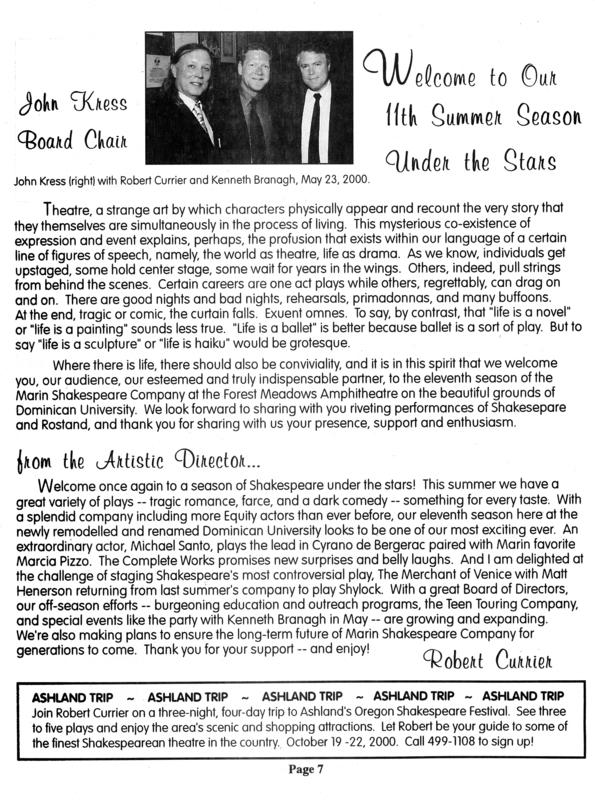 John Kress
Board Chair

Welcome to Our 11th Summer Season Under the Stars

John Kress (right) with Robert Currier and Kenneth Branagh, May 23, 2000.

Theatre, a strange art by which characters physically appear and recount the very story that they themselves are simultaneously in the process of living. This mysterious co-existence of expression and event explains, perhaps, the profusion that exists within our language of a certain line of figures of speech, namely, the world as theatre, life as drama. As we know, individuals get upstaged, some hold center stage, some wait for years in the wings. Others, indeed, pull strings from behind the scenes. Certain careers are one act plays while others, regrettably, can drag on and on. There are good nights and bad nights, rehearsals, primadonnas, and many buffoons. At the end, tragic or comic, the curtain falls. Exuent omnes. To say, by contrast, that "life is a novel" or "life is a painting" sounds less true. "Life is a ballet" is better because ballet is a sort of play. But to say "life is a sculpture" or "life is haiku" would be grotesque.

Where there is life, there should also be conviviality, and it is in this spirit that we welcome you, our audience, our esteemed and truly indispensable partner, to the eleventh season of the Marin Shakespeare Company at the Forest Meadows Amphitheatre on the beautiful grounds of Dominican University. We look forward to sharing with you riveting performances of Shakesepare and Rostand, and thank you for sharing with us your presence, support and enthusiasm.

from the Artistic Director...

Welcome once again to a season of Shakespeare under the stars! This summer we have a great variety of plays -- tragic romance, farce, and a dark comedy -- something for every taste. With a splendid company including more Equity actors than ever before, our eleventh season here at the newly remodelled and renamed Dominican University looks to be one of our most exciting ever. An extraordinary actor, Michael Santo, plays the lead in Cyrano de Bergerac paired with Marin favorite Marcia Pizzo. The Complete Works promises new surprises and belly laughs. And I am delighted at the challenge of staging Shakespeare's most controversial play, The Merchant of Venice with Matt Henerson returning from last summer's company to play Shylock. With a great Board of Directors, our off-season efforts -- burgeoning education and outreach programs, the Teen Touring Company, and special events like the party with Kenneth Branagh in May -- are growing and expanding. We're also making plans to ensure the long-term future of Marin Shakespeare Company for generations to come. Thank you for your support -- and enjoy!

Robert Currier

ASHLAND TRIP ~ ASHLAND TRIP ~ ASHLAND TRIP ~ ASHLAND TRIP ~ ASHLAND TRIP
Join Robert Currier on a three-night, four-day trip to Ashland's Oregon Shakespeare Festival. See three to five plays and enjoy the area's scenic and shopping attractions. Let Robert be your guide to some of the finest Shakespearean theatre in the country. October 19 -22, 2000. Call 499-1108 to sign up!

Page 7